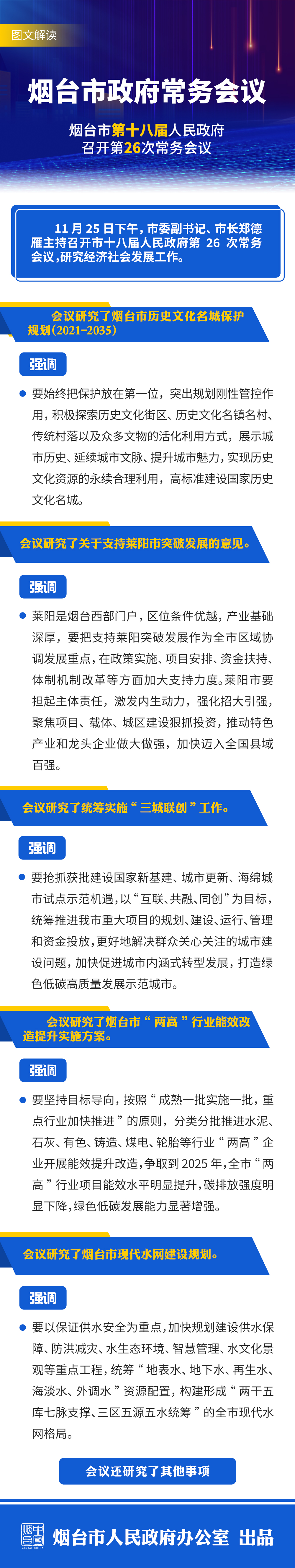 图文解读

烟台市政府常务会议

烟台市第十八届人民政府
召开第26次常务会议

11月25日下午，市委副书记、市长郑德雁主持召开市十八届人民政府第26次常务会议，研究经济社会发展工作。

会议研究了烟台市历史文化名城保护规划(2021-2035)

强调

• 要始终把保护放在第一位，突出规划刚性管控作用，积极探索历史文化街区、历史文化名镇名村、传统村落以及众多文物的活化利用方式，展示城市历史、延续城市文脉、提升城市魅力，实现历史文化资源的永续合理利用，高标准建设国家历史文化名城。

会议研究了关于支持莱阳市突破发展的意见。

强调

• 莱阳是烟台西部门户，区位条件优越，产业基础深厚，要把支持莱阳突破发展作为全市区域协调发展重点，在政策实施、项目安排、资金扶持、体制机制改革等方面加大支持力度。莱阳市要担起主体责任，激发内生动力，强化招大引强，聚焦项目、载体、城区建设狠抓投资，推动特色产业和龙头企业做大做强，加快迈入全国县域百强。

会议研究了统筹实施“三城联创”工作。

强调

• 要抢抓获批建设国家新基建、城市更新、海绵城市试点示范机遇，以“互联、共融、同创”为目标，统筹推进我市重大项目的规划、建设、运行、管理和资金投放，更好地解决群众关心关注的城市建设问题，加快促进城市内涵式转型发展，打造绿色低碳高质量发展示范城市。

会议研究了烟台市“两高”行业能效改造提升实施方案。

强调

• 要坚持目标导向，按照“成熟一批实施一批，重点行业加快推进”的原则，分类分批推进水泥、石灰、有色、铸造、煤电、轮胎等行业“两高”企业开展能效提升改造，争取到2025年，全市“两高”行业项目能效水平明显提升，碳排放强度明显下降，绿色低碳发展能力显著增强。

会议研究了烟台市现代水网建设规划。

强调

• 要以保证供水安全为重点，加快规划建设供水保障、防洪减灾、水生态环境、智慧管理、水文化景观等重点工程，统筹“地表水、地下水、再生水、海淡水、外调水”资源配置，构建形成“两干五库七脉支撑、三区五源五水统筹”的全市现代水网格局。

会议还研究了其他事项

烟台市人民政府办公室 出品